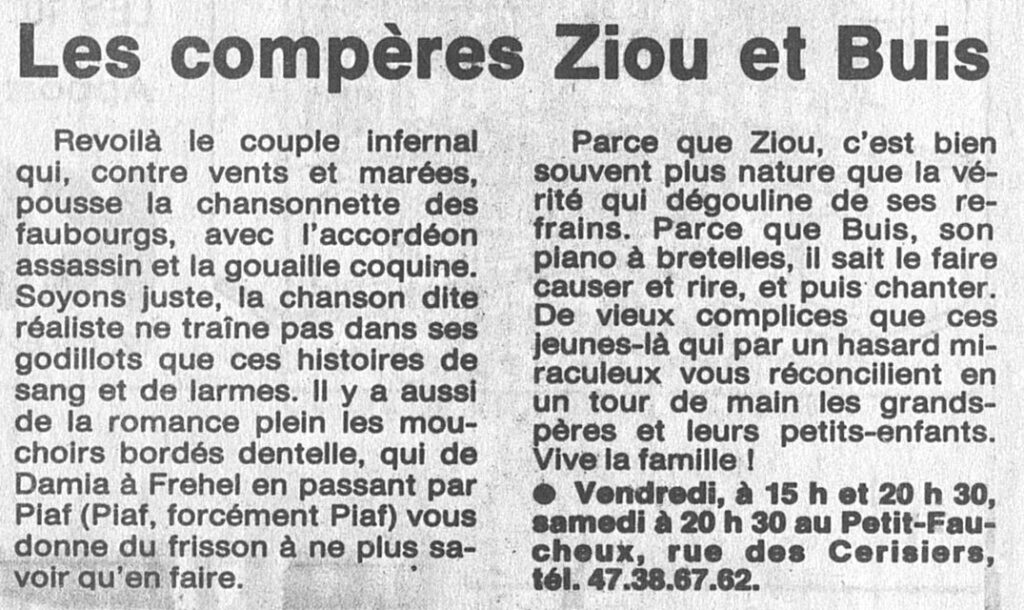 Les compères Ziou et Buis

Revoilà le couple infernal qui, contre vents et marées, pousse la chansonnette des faubourgs, avec l'accordéon assassin et la gouaille coquine. Soyons juste, la chanson dite réaliste ne traîne pas dans ses godillots que ces histoires de sang et de larmes. Il y a aussi de la romance plein les mouchoirs bordés dentelle, qui de Damia à Frehel en passant par Piaf (Piaf, forcément Piaf) vous donne du frisson à ne plus savoir qu'en faire.

Parce que Ziou, c'est bien souvent plus nature que la vérité qui dégouline de ses refrains. Parce que Buis, son piano à bretelles, il sait le faire causer et rire, et puis chanter. De vieux complices que ces jeunes-là qui par un hasard miraculeux vous réconcilient en un tour de main les grands-pères et leurs petits-enfants. Vive la famille !

● Vendredi, à 15 h et 20 h 30, samedi à 20 h 30 au Petit-Faucheux, rue des Cerisiers, tél. 47.38.67.62.